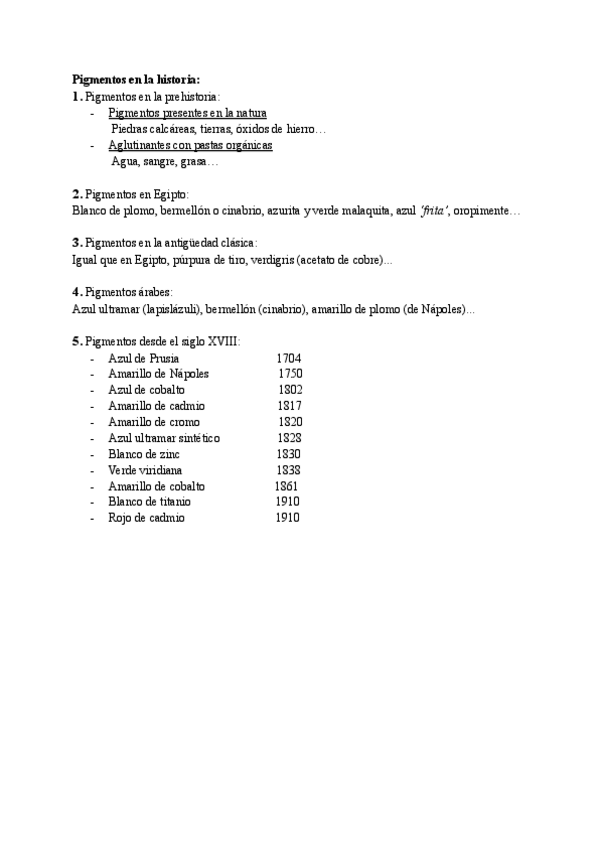 Pigmentos en la historia:
1. Pigmentos en la prehistoria:
- Pigmentos presentes en la natura
Piedras calcáreas, tierras, óxidos de hierro…
- Aglutinantes con pastas orgánicas
Agua, sangre, grasa…

2. Pigmentos en Egipto:
Blanco de plomo, bermellón o cinabrio, azurita y verde malaquita, azul 'frita', oropimente…

3. Pigmentos en la antigüedad clásica:
Igual que en Egipto, púrpura de tiro, verdigris (acetato de cobre)...

4. Pigmentos árabes:
Azul ultramar (lapislázuli), bermellón (cinabrio), amarillo de plomo (de Nápoles)...

5. Pigmentos desde el siglo XVIII:
- Azul de Prusia 1704
- Amarillo de Nápoles 1750
- Azul de cobalto 1802
- Amarillo de cadmio 1817
- Amarillo de cromo 1820
- Azul ultramar sintético 1828
- Blanco de zinc 1830
- Verde viridiana 1838
- Amarillo de cobalto 1861
- Blanco de titanio 1910
- Rojo de cadmio 1910